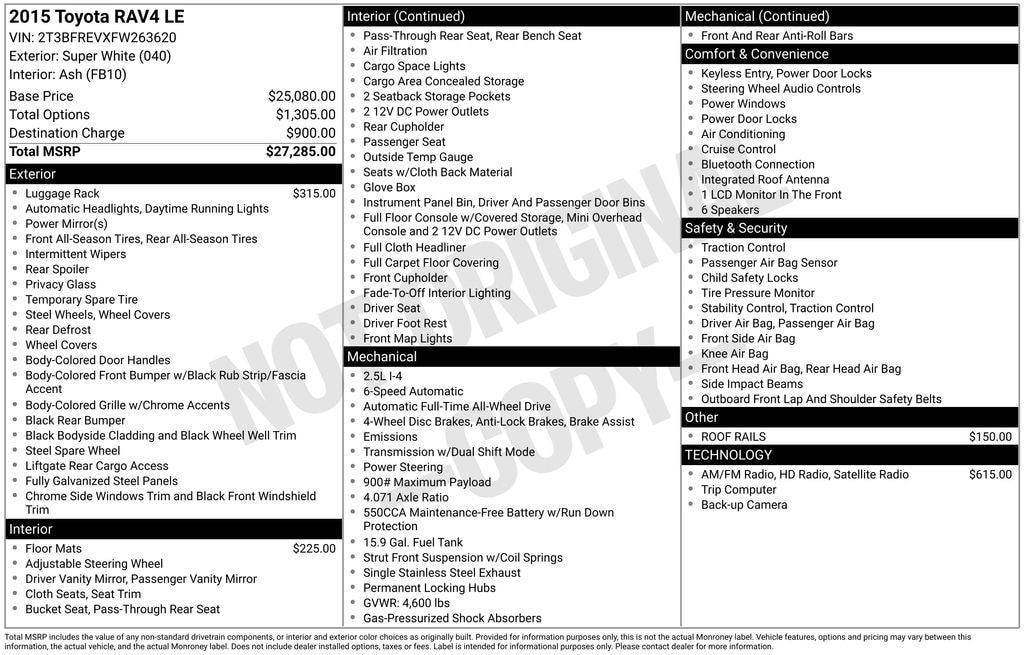 2015 Toyota RAV4 LE
VIN: 2T3BFREVXFW263620
Exterior: Super White (040)
Interior: Ash (FB10)

| | |
|---|---|
| Base Price | $25,080.00 |
| Total Options | $1,305.00 |
| Destination Charge | $900.00 |
| Total MSRP | $27,285.00 |

Exterior
- Luggage Rack $315.00
- Automatic Headlights, Daytime Running Lights
- Power Mirror(s)
- Front All-Season Tires, Rear All-Season Tires
- Intermittent Wipers
- Rear Spoiler
- Privacy Glass
- Temporary Spare Tire
- Steel Wheels, Wheel Covers
- Rear Defrost
- Wheel Covers
- Body-Colored Door Handles
- Body-Colored Front Bumper w/Black Rub Strip/Fascia Accent
- Body-Colored Grille w/Chrome Accents
- Black Rear Bumper
- Black Bodyside Cladding and Black Wheel Well Trim
- Steel Spare Wheel
- Liftgate Rear Cargo Access
- Fully Galvanized Steel Panels
- Chrome Side Windows Trim and Black Front Windshield Trim

Interior
- Floor Mats $225.00
- Adjustable Steering Wheel
- Driver Vanity Mirror, Passenger Vanity Mirror
- Cloth Seats, Seat Trim
- Bucket Seat, Pass-Through Rear Seat

Interior (Continued)
- Pass-Through Rear Seat, Rear Bench Seat
- Air Filtration
- Cargo Space Lights
- Cargo Area Concealed Storage
- 2 Seatback Storage Pockets
- 2 12V DC Power Outlets
- Rear Cupholder
- Passenger Seat
- Outside Temp Gauge
- Seats w/Cloth Back Material
- Glove Box
- Instrument Panel Bin, Driver And Passenger Door Bins
- Full Floor Console w/Covered Storage, Mini Overhead Console and 2 12V DC Power Outlets
- Full Cloth Headliner
- Full Carpet Floor Covering
- Front Cupholder
- Fade-To-Off Interior Lighting
- Driver Seat
- Driver Foot Rest
- Front Map Lights

Mechanical
- 2.5L I-4
- 6-Speed Automatic
- Automatic Full-Time All-Wheel Drive
- 4-Wheel Disc Brakes, Anti-Lock Brakes, Brake Assist
- Emissions
- Transmission w/Dual Shift Mode
- Power Steering
- 900# Maximum Payload
- 4.071 Axle Ratio
- 550CCA Maintenance-Free Battery w/Run Down Protection
- 15.9 Gal. Fuel Tank
- Strut Front Suspension w/Coil Springs
- Single Stainless Steel Exhaust
- Permanent Locking Hubs
- GVWR: 4,600 lbs
- Gas-Pressurized Shock Absorbers

Mechanical (Continued)
- Front And Rear Anti-Roll Bars

Comfort & Convenience
- Keyless Entry, Power Door Locks
- Steering Wheel Audio Controls
- Power Windows
- Power Door Locks
- Air Conditioning
- Cruise Control
- Bluetooth Connection
- Integrated Roof Antenna
- 1 LCD Monitor In The Front
- 6 Speakers

Safety & Security
- Traction Control
- Passenger Air Bag Sensor
- Child Safety Locks
- Tire Pressure Monitor
- Stability Control, Traction Control
- Driver Air Bag, Passenger Air Bag
- Front Side Air Bag
- Knee Air Bag
- Front Head Air Bag, Rear Head Air Bag
- Side Impact Beams
- Outboard Front Lap And Shoulder Safety Belts

Other
- ROOF RAILS $150.00

TECHNOLOGY
- AM/FM Radio, HD Radio, Satellite Radio $615.00
- Trip Computer
- Back-up Camera

NOT ORIGINAL COPY

Total MSRP includes the value of any non-standard drivetrain components, or interior and exterior color choices as originally built. Provided for information purposes only, this is not the actual Monroney label. Vehicle features, options and pricing may vary between this information, the actual vehicle, and the actual Monroney label. Does not include dealer installed options, taxes or fees. Label is intended for informational purposes only. Please contact dealer for more information.